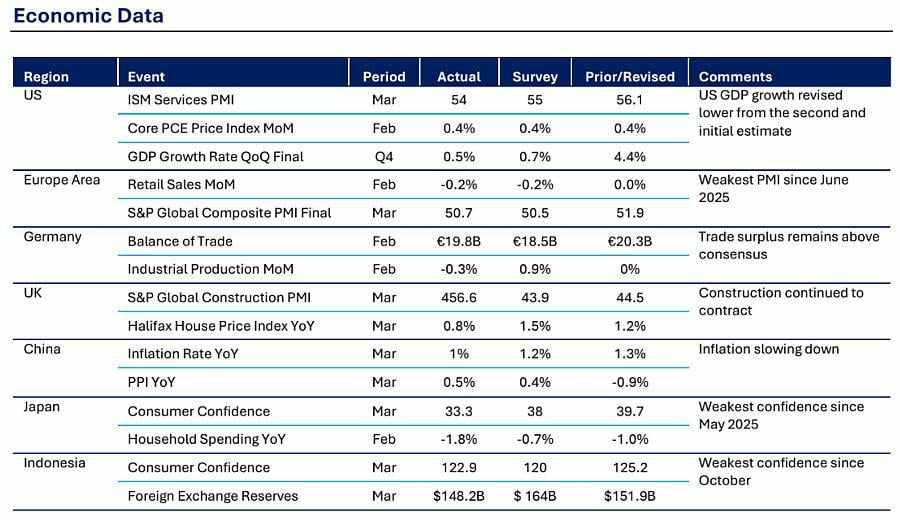 Economic Data

| Region | Event | Period | Actual | Survey | Prior/Revised | Comments |
|---|---|---|---|---|---|---|
| US | ISM Services PMI | Mar | 54 | 55 | 56.1 | US GDP growth revised lower from the second and initial estimate |
| | Core PCE Price Index MoM | Feb | 0.4% | 0.4% | 0.4% | |
| | GDP Growth Rate QoQ Final | Q4 | 0.5% | 0.7% | 4.4% | |
| Europe Area | Retail Sales MoM | Feb | -0.2% | -0.2% | 0.0% | Weakest PMI since June 2025 |
| | S&P Global Composite PMI Final | Mar | 50.7 | 50.5 | 51.9 | |
| Germany | Balance of Trade | Feb | €19.8B | €18.5B | €20.3B | Trade surplus remains above consensus |
| | Industrial Production MoM | Feb | -0.3% | 0.9% | 0% | |
| UK | S&P Global Construction PMI | Mar | 456.6 | 43.9 | 44.5 | Construction continued to contract |
| | Halifax House Price Index YoY | Mar | 0.8% | 1.5% | 1.2% | |
| China | Inflation Rate YoY | Mar | 1% | 1.2% | 1.3% | Inflation slowing down |
| | PPI YoY | Mar | 0.5% | 0.4% | -0.9% | |
| Japan | Consumer Confidence | Mar | 33.3 | 38 | 39.7 | Weakest confidence since May 2025 |
| | Household Spending YoY | Feb | -1.8% | -0.7% | -1.0% | |
| Indonesia | Consumer Confidence | Mar | 122.9 | 120 | 125.2 | Weakest confidence since October |
| | Foreign Exchange Reserves | Mar | $148.2B | $ 164B | $151.9B | |